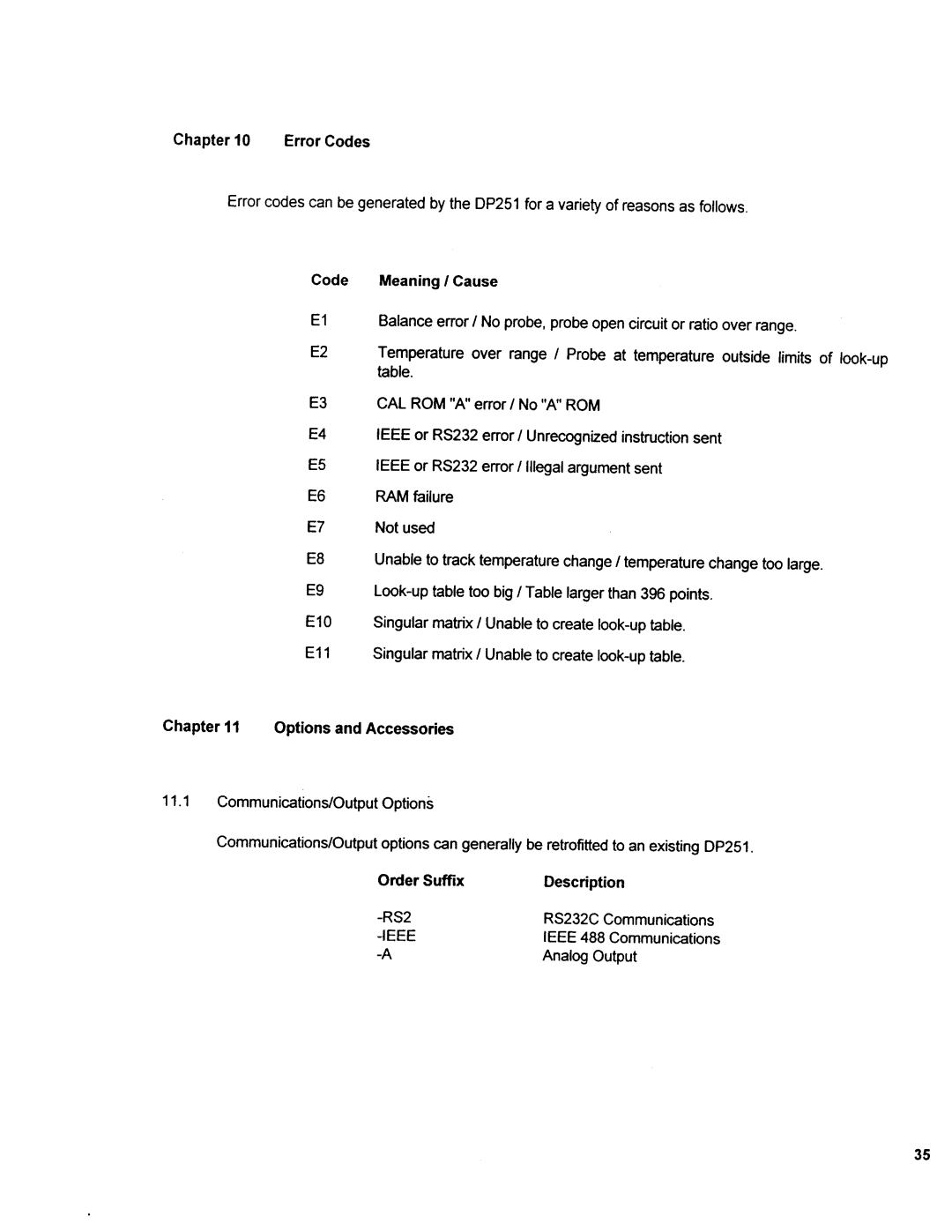 Chapter 10 Error Codes

Error codes can be generated by the DP251 for a variety of reasons as follows.

| Code | Meaning / Cause |
|---|---|
| E1 | Balance error / No probe, probe open circuit or ratio over range. |
| E2 | Temperature over range / Probe at temperature outside limits of look-up table. |
| E3 | CAL ROM "A" error / No "A" ROM |
| E4 | IEEE or RS232 error / Unrecognized instruction sent |
| E5 | IEEE or RS232 error / Illegal argument sent |
| E6 | RAM failure |
| E7 | Not used |
| E8 | Unable to track temperature change / temperature change too large. |
| E9 | Look-up table too big / Table larger than 396 points. |
| E10 | Singular matrix / Unable to create look-up table. |
| E11 | Singular matrix / Unable to create look-up table. |

Chapter 11 Options and Accessories

11.1 Communications/Output Options

Communications/Output options can generally be retrofitted to an existing DP251.

| Order Suffix | Description |
|---|---|
| -RS2 | RS232C Communications |
| -IEEE | IEEE 488 Communications |
| -A | Analog Output |

35